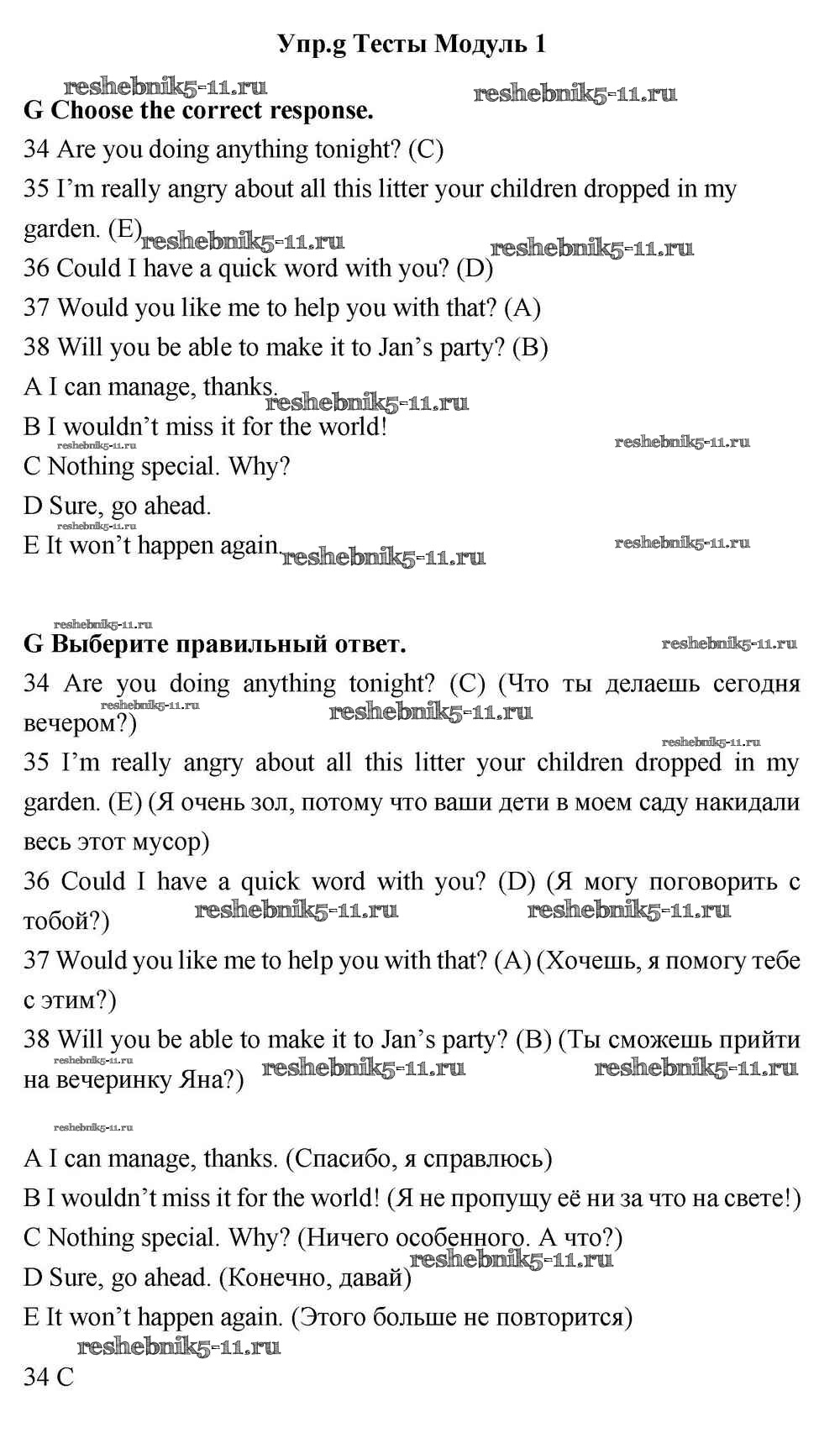 Упр.g Тесты Модуль 1

reshebnik5-11.ru reshebnik5-11.ru

G Choose the correct response.

34 Are you doing anything tonight? (C)

35 I'm really angry about all this litter your children dropped in my garden. (E) reshebnik5-11.ru reshebnik5-11.ru

36 Could I have a quick word with you? (D)

37 Would you like me to help you with that? (A)

38 Will you be able to make it to Jan's party? (B)

A I can manage, thanks. reshebnik5-11.ru

B I wouldn't miss it for the world!

reshebnik5-11.ru reshebnik5-11.ru

C Nothing special. Why?

D Sure, go ahead.

reshebnik5-11.ru

E It won't happen again. reshebnik5-11.ru reshebnik5-11.ru

reshebnik5-11.ru

G Выберите правильный ответ. reshebnik5-11.ru

34 Are you doing anything tonight? (C) (Что ты делаешь сегодня вечером?) reshebnik5-11.ru reshebnik5-11.ru

reshebnik5-11.ru

35 I'm really angry about all this litter your children dropped in my garden. (E) (Я очень зол, потому что ваши дети в моем саду накидали весь этот мусор)

36 Could I have a quick word with you? (D) (Я могу поговорить с тобой?) reshebnik5-11.ru reshebnik5-11.ru

37 Would you like me to help you with that? (A) (Хочешь, я помогу тебе с этим?)

38 Will you be able to make it to Jan's party? (B) (Ты сможешь прийти на вечеринку Яна?) reshebnik5-11.ru reshebnik5-11.ru reshebnik5-11.ru

reshebnik5-11.ru

A I can manage, thanks. (Спасибо, я справлюсь)

B I wouldn't miss it for the world! (Я не пропущу её ни за что на свете!)

C Nothing special. Why? (Ничего особенного. А что?)

reshebnik5-11.ru

D Sure, go ahead. (Конечно, давай)

E It won't happen again. (Этого больше не повторится)

reshebnik5-11.ru

34 C